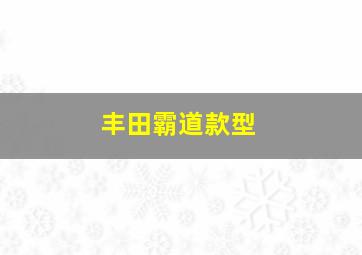 丰田霸道款型